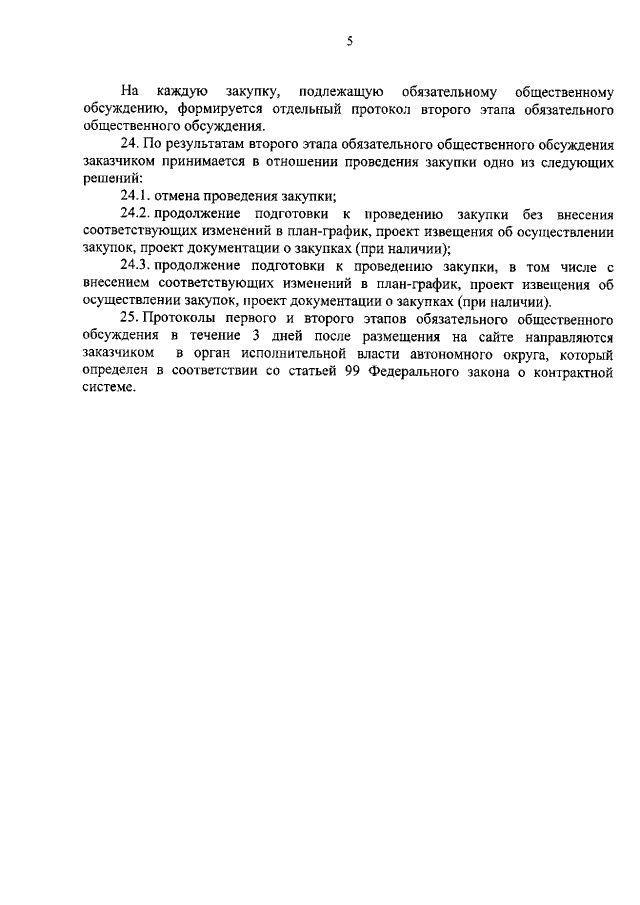 5

На каждую закупку, подлежащую обязательному общественному обсуждению, формируется отдельный протокол второго этапа обязательного общественного обсуждения.

24. По результатам второго этапа обязательного общественного обсуждения заказчиком принимается в отношении проведения закупки одно из следующих решений:

24.1. отмена проведения закупки;

24.2. продолжение подготовки к проведению закупки без внесения соответствующих изменений в план-график, проект извещения об осуществлении закупок, проект документации о закупках (при наличии);

24.3. продолжение подготовки к проведению закупки, в том числе с внесением соответствующих изменений в план-график, проект извещения об осуществлении закупок, проект документации о закупках (при наличии).

25. Протоколы первого и второго этапов обязательного общественного обсуждения в течение 3 дней после размещения на сайте направляются заказчиком в орган исполнительной власти автономного округа, который определен в соответствии со статьей 99 Федерального закона о контрактной системе.